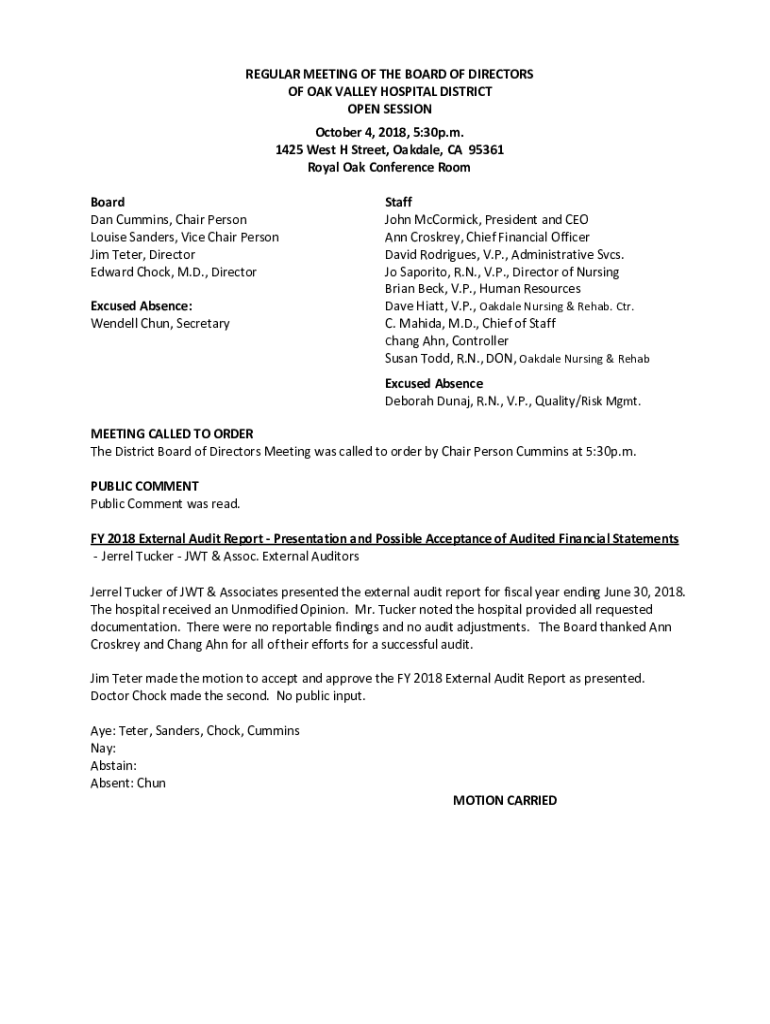 REGULAR MEETING OF THE BOARD OF DIRECTORS
OF OAK VALLEY HOSPITAL DISTRICT
OPEN SESSION

October 4, 2018, 5:30p.m.
1425 West H Street, Oakdale, CA 95361
Royal Oak Conference Room

Board
Dan Cummins, Chair Person
Louise Sanders, Vice Chair Person
Jim Teter, Director
Edward Chock, M.D., Director

Excused Absence:
Wendell Chun, Secretary

Staff
John McCormick, President and CEO
Ann Croskrey, Chief Financial Officer
David Rodrigues, V.P., Administrative Svcs.
Jo Saporito, R.N., V.P., Director of Nursing
Brian Beck, V.P., Human Resources
Dave Hiatt, V.P., Oakdale Nursing & Rehab. Ctr.
C. Mahida, M.D., Chief of Staff
Chang Ahn, Controller
Susan Todd, R.N., DON, Oakdale Nursing & Rehab

Excused Absence
Deborah Dunaj, R.N., V.P., Quality/Risk Mgmt.

MEETING CALLED TO ORDER
The District Board of Directors Meeting was called to order by Chair Person Cummins at 5:30p.m.

PUBLIC COMMENT
Public Comment was read.

FY 2018 External Audit Report - Presentation and Possible Acceptance of Audited Financial Statements
- Jerrel Tucker - JWT & Assoc. External Auditors

Jerrel Tucker of JWT & Associates presented the external audit report for fiscal year ending June 30, 2018. The hospital received an Unmodified Opinion. Mr. Tucker noted the hospital provided all requested documentation. There were no reportable findings and no audit adjustments. The Board thanked Ann Croskrey and Chang Ahn for all of their efforts for a successful audit.

Jim Teter made the motion to accept and approve the FY 2018 External Audit Report as presented. Doctor Chock made the second. No public input.

Aye: Teter, Sanders, Chock, Cummins
Nay:
Abstain:
Absent: Chun

MOTION CARRIED